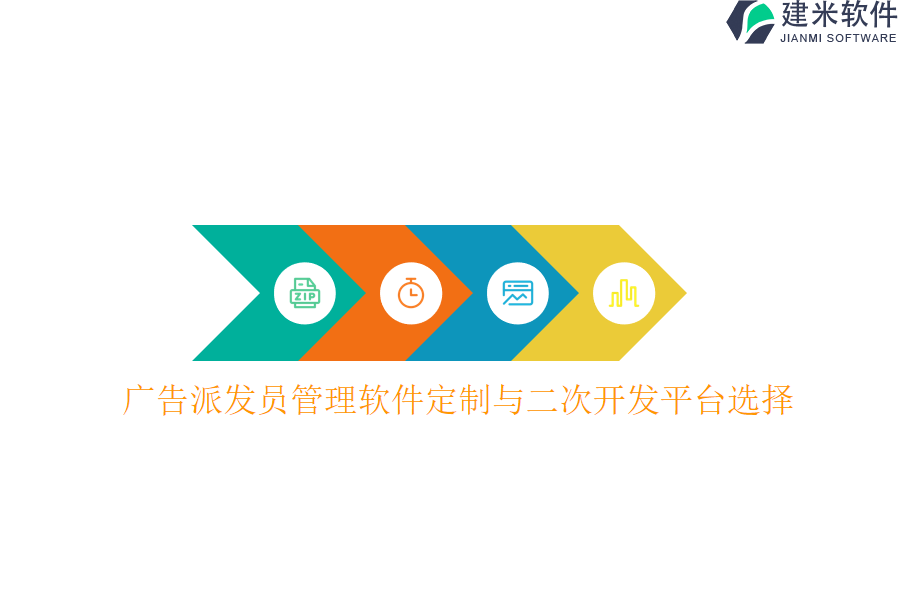 建米软件
JIANMI SOFTWARE

ZIP

广告派发员管理软件定制与二次开发平台选择